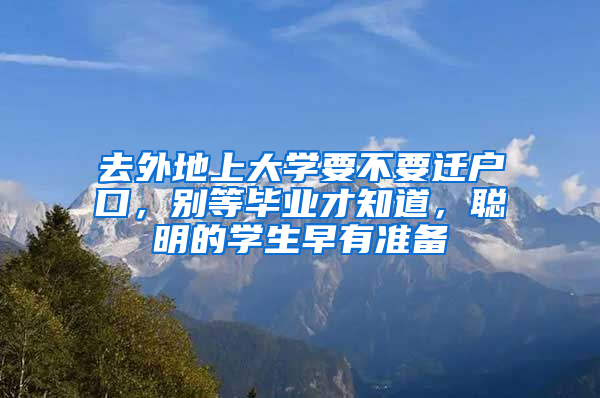 去外地上大学要不要迁户口，别等毕业才知道，聪明的学生早有准备